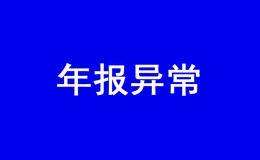 年报异常